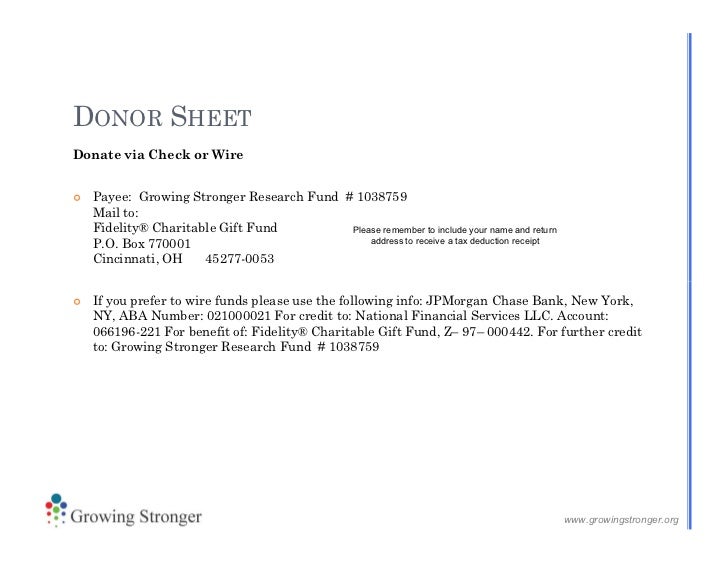 DONOR SHEET

Donate via Check or Wire

Payee: Growing Stronger Research Fund # 1038759
Mail to:
Fidelity® Charitable Gift Fund
P.O. Box 770001
Cincinnati, OH 45277-0053

Please remember to include your name and return address to receive a tax deduction receipt

If you prefer to wire funds please use the following info: JPMorgan Chase Bank, New York, NY, ABA Number: 021000021 For credit to: National Financial Services LLC. Account: 066196-221 For benefit of: Fidelity® Charitable Gift Fund, Z– 97– 000442. For further credit to: Growing Stronger Research Fund # 1038759

Growing Stronger

www.growingstronger.org